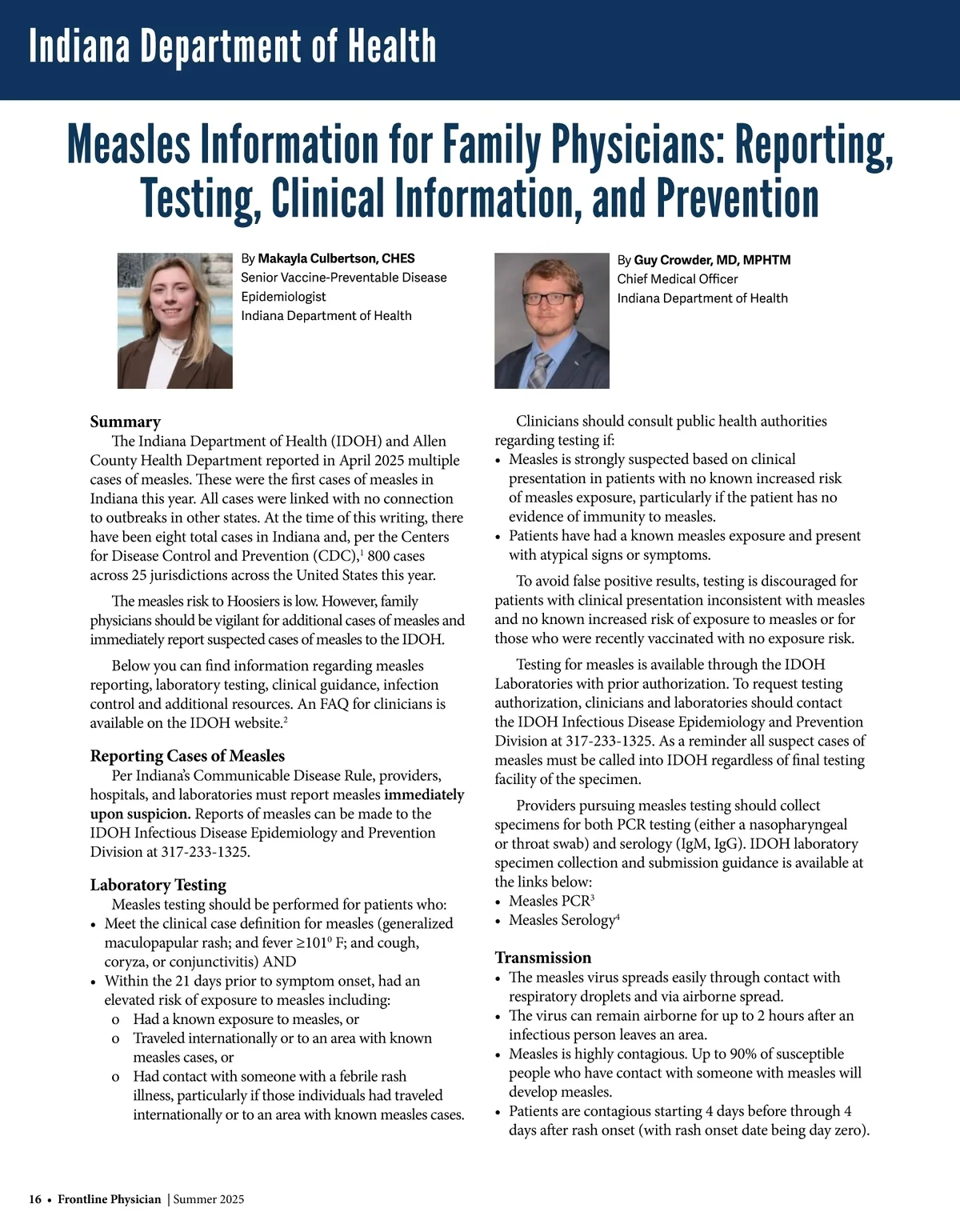 Indiana Department of Health

Measles Information for Family Physicians: Reporting, Testing, Clinical Information, and Prevention

By Makayla Culbertson, CHES
Senior Vaccine-Preventable Disease Epidemiologist
Indiana Department of Health

By Guy Crowder, MD, MPHTM
Chief Medical Officer
Indiana Department of Health

Summary

The Indiana Department of Health (IDOH) and Allen County Health Department reported in April 2025 multiple cases of measles. These were the first cases of measles in Indiana this year. All cases were linked with no connection to outbreaks in other states. At the time of this writing, there have been eight total cases in Indiana and, per the Centers for Disease Control and Prevention (CDC),$^1$ 800 cases across 25 jurisdictions across the United States this year.

The measles risk to Hoosiers is low. However, family physicians should be vigilant for additional cases of measles and immediately report suspected cases of measles to the IDOH.

Below you can find information regarding measles reporting, laboratory testing, clinical guidance, infection control and additional resources. An FAQ for clinicians is available on the IDOH website.$^2$

Reporting Cases of Measles

Per Indiana's Communicable Disease Rule, providers, hospitals, and laboratories must report measles immediately upon suspicion. Reports of measles can be made to the IDOH Infectious Disease Epidemiology and Prevention Division at 317-233-1325.

Laboratory Testing

Measles testing should be performed for patients who:
• Meet the clinical case definition for measles (generalized maculopapular rash; and fever ≥101$^0$ F; and cough, coryza, or conjunctivitis) AND
• Within the 21 days prior to symptom onset, had an elevated risk of exposure to measles including:
o Had a known exposure to measles, or
o Traveled internationally or to an area with known measles cases, or
o Had contact with someone with a febrile rash illness, particularly if those individuals had traveled internationally or to an area with known measles cases.

Clinicians should consult public health authorities regarding testing if:
• Measles is strongly suspected based on clinical presentation in patients with no known increased risk of measles exposure, particularly if the patient has no evidence of immunity to measles.
• Patients have had a known measles exposure and present with atypical signs or symptoms.

To avoid false positive results, testing is discouraged for patients with clinical presentation inconsistent with measles and no known increased risk of exposure to measles or for those who were recently vaccinated with no exposure risk.

Testing for measles is available through the IDOH Laboratories with prior authorization. To request testing authorization, clinicians and laboratories should contact the IDOH Infectious Disease Epidemiology and Prevention Division at 317-233-1325. As a reminder all suspect cases of measles must be called into IDOH regardless of final testing facility of the specimen.

Providers pursuing measles testing should collect specimens for both PCR testing (either a nasopharyngeal or throat swab) and serology (IgM, IgG). IDOH laboratory specimen collection and submission guidance is available at the links below:
• Measles PCR$^3$
• Measles Serology$^4$

Transmission
• The measles virus spreads easily through contact with respiratory droplets and via airborne spread.
• The virus can remain airborne for up to 2 hours after an infectious person leaves an area.
• Measles is highly contagious. Up to 90% of susceptible people who have contact with someone with measles will develop measles.
• Patients are contagious starting 4 days before through 4 days after rash onset (with rash onset date being day zero).

16 • Frontline Physician | Summer 2025